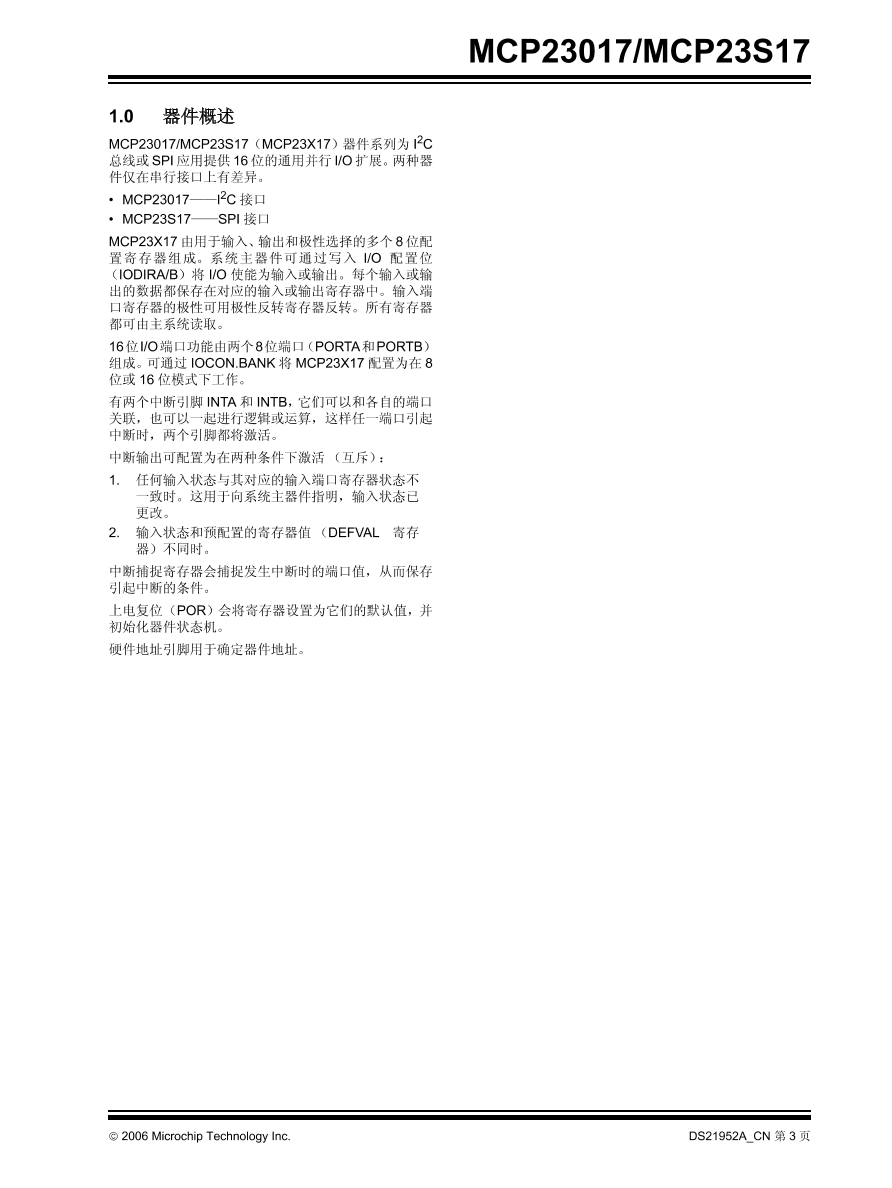 MCP23017/MCP23S17

1.0 器件概述

MCP23017/MCP23S17(MCP23X17)器件系列为$I^2C$总线或SPI应用提供16位的通用并行I/O扩展。两种器件仅在串行接口上有差异。

• MCP23017——$I^2C$接口
• MCP23S17——SPI接口

MCP23X17由用于输入、输出和极性选择的多个8位配置寄存器组成。系统主器件可通过写入I/O配置位(IODIRA/B)将I/O使能为输入或输出。每个输入或输出的数据都保存在对应的输入或输出寄存器中。输入端口寄存器的极性可用极性反转寄存器反转。所有寄存器都可由主系统读取。

16位I/O端口功能由两个8位端口(PORTA和PORTB)组成。可通过IOCON.BANK将MCP23X17配置为在8位或16位模式下工作。

有两个中断引脚INTA和INTB,它们可以和各自的端口关联,也可以一起进行逻辑或运算,这样任一端口引起中断时,两个引脚都将激活。

中断输出可配置为在两种条件下激活(互斥):

1. 任何输入状态与其对应的输入端口寄存器状态不一致时。这用于向系统主器件指明,输入状态已更改。
2. 输入状态和预配置的寄存器值(DEFVAL寄存器)不同时。

中断捕捉寄存器会捕捉发生中断时的端口值,从而保存引起中断的条件。

上电复位(POR)会将寄存器设置为它们的默认值,并初始化器件状态机。

硬件地址引脚用于确定器件地址。

© 2006 Microchip Technology Inc.

DS21952A_CN第3页